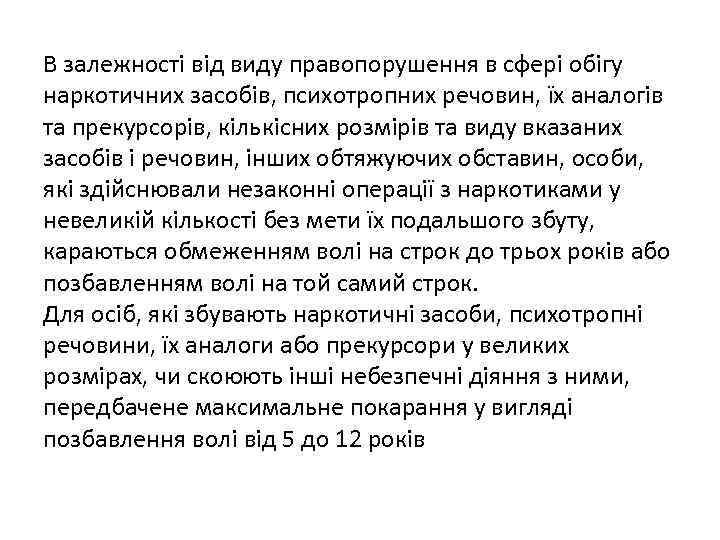 В залежності від виду правопорушення в сфері обігу наркотичних засобів, психотропних речовин, їх аналогів та прекурсорів, кількісних розмірів та виду вказаних засобів і речовин, інших обтяжуючих обставин, особи, які здійснювали незаконні операції з наркотиками у невеликій кількості без мети їх подальшого збуту, караються обмеженням волі на строк до трьох років або позбавленням волі на той самий строк.
Для осіб, які збувають наркотичні засоби, психотропні речовини, їх аналоги або прекурсори у великих розмірах, чи скоюють інші небезпечні діяння з ними, передбачене максимальне покарання у вигляді позбавлення волі від 5 до 12 років